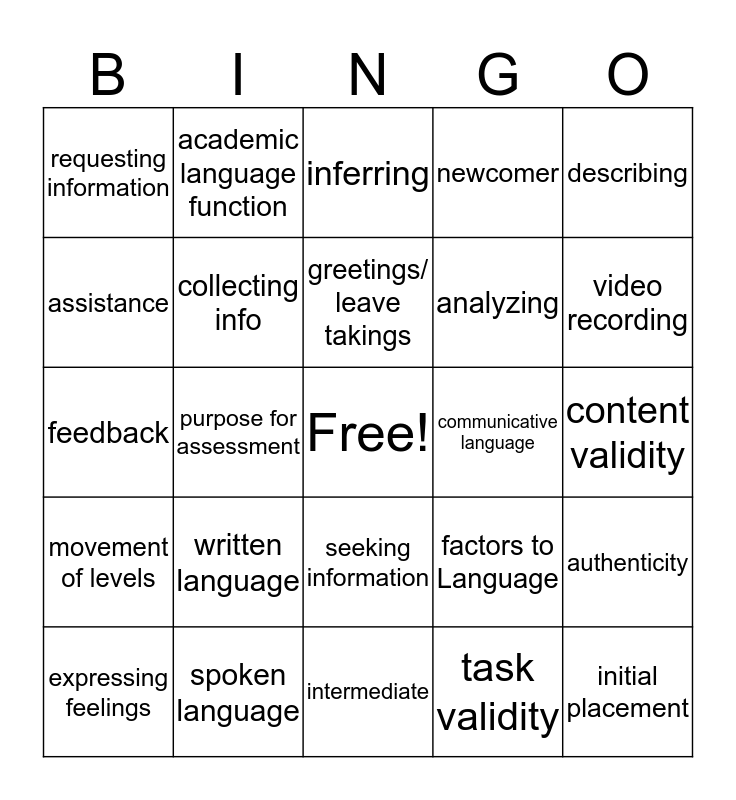 | B | I | N | G | O |
|---|---|---|---|---|
| requesting information | academic language function | inferring | newcomer | describing |
| assistance | collecting info | greetings/ leave takings | analyzing | video recording |
| feedback | purpose for assessment | Free! | communicative language | content validity |
| movement of levels | written language | seeking information | factors to Language | authenticity |
| expressing feelings | spoken language | intermediate | task validity | initial placement |